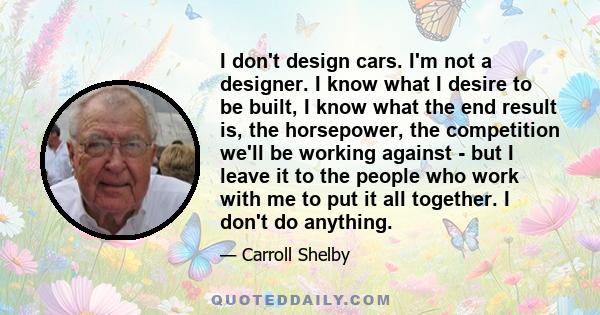 I don't design cars. I'm not a designer. I know what I desire to be built, I know what the end result is, the horsepower, the competition we'll be working against - but I leave it to the people who work with me to put it all together. I don't do anything.

— Carroll Shelby

QUOTEDDAILY.COM